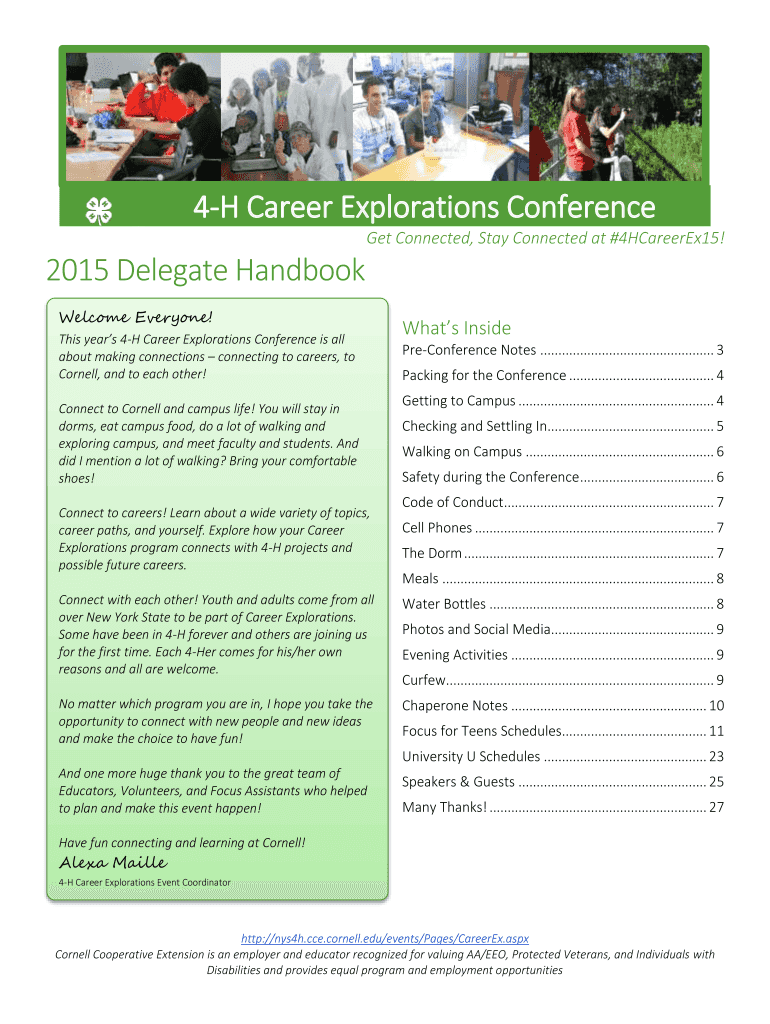 4-H Career Explorations Conference

Get Connected, Stay Connected at #4HCareerEx15!

2015 Delegate Handbook

Welcome Everyone!

This year's 4-H Career Explorations Conference is all about making connections – connecting to careers, to Cornell, and to each other!

Connect to Cornell and campus life! You will stay in dorms, eat campus food, do a lot of walking and exploring campus, and meet faculty and students. And did I mention a lot of walking? Bring your comfortable shoes!

Connect to careers! Learn about a wide variety of topics, career paths, and yourself. Explore how your Career Explorations program connects with 4-H projects and possible future careers.

Connect with each other! Youth and adults come from all over New York State to be part of Career Explorations. Some have been in 4-H forever and others are joining us for the first time. Each 4-Her comes for his/her own reasons and all are welcome.

No matter which program you are in, I hope you take the opportunity to connect with new people and new ideas and make the choice to have fun!

And one more huge thank you to the great team of Educators, Volunteers, and Focus Assistants who helped to plan and make this event happen!

Have fun connecting and learning at Cornell!

Alexa Maille

4-H Career Explorations Event Coordinator

What's Inside

Pre-Conference Notes ............................................... 3
Packing for the Conference ....................................... 4
Getting to Campus ..................................................... 4
Checking and Settling In............................................. 5
Walking on Campus ................................................... 6
Safety during the Conference.................................... 6
Code of Conduct......................................................... 7
Cell Phones ................................................................. 7
The Dorm .................................................................... 7
Meals .......................................................................... 8
Water Bottles ............................................................. 8
Photos and Social Media............................................ 9
Evening Activities ....................................................... 9
Curfew......................................................................... 9
Chaperone Notes ..................................................... 10
Focus for Teens Schedules....................................... 11
University U Schedules ............................................ 23
Speakers & Guests ................................................... 25
Many Thanks! ........................................................... 27

http://nys4h.cce.cornell.edu/events/Pages/CareerEx.aspx
Cornell Cooperative Extension is an employer and educator recognized for valuing AA/EEO, Protected Veterans, and Individuals with Disabilities and provides equal program and employment opportunities